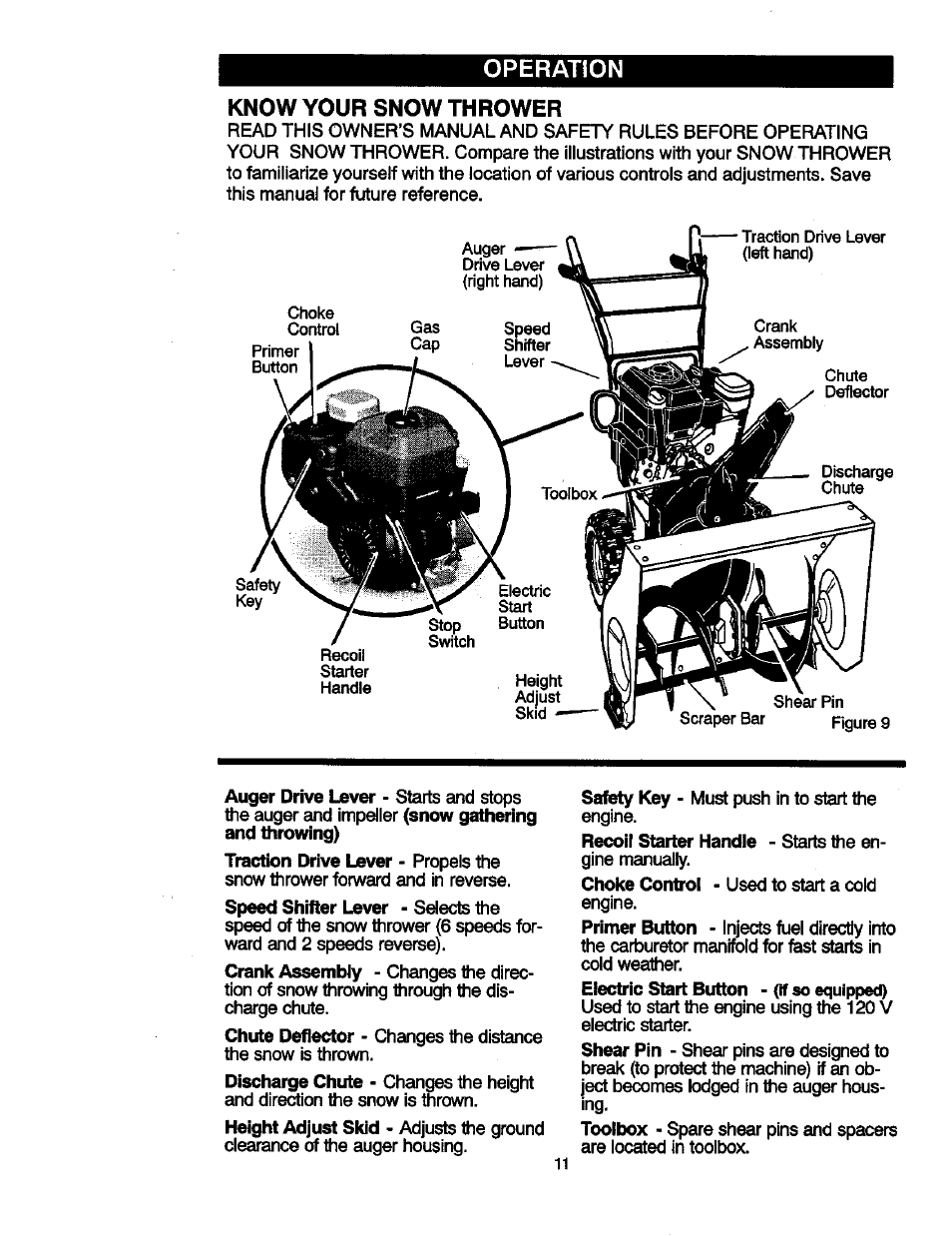 OPERATION

KNOW YOUR SNOW THROWER

READ THIS OWNER'S MANUAL AND SAFETY RULES BEFORE OPERATING YOUR SNOW THROWER. Compare the illustrations with your SNOW THROWER to familiarize yourself with the location of various controls and adjustments. Save this manual for future reference.

Auger Drive Lever (right hand)

Traction Drive Lever (left hand)

Choke Control

Primer Button

Gas Cap

Speed Shifter Lever

Crank Assembly

Chute Deflector

Discharge Chute

Toolbox

Safety Key

Electric Start Button

Stop Switch

Recoil Starter Handle

Height Adjust Skid

Scraper Bar

Shear Pin

Figure 9

Auger Drive Lever - Starts and stops the auger and impeller (snow gathering and throwing)

Traction Drive Lever - Propels the snow thrower forward and in reverse.

Speed Shifter Lever - Selects the speed of the snow thrower (6 speeds forward and 2 speeds reverse).

Crank Assembly - Changes the direction of snow throwing through the discharge chute.

Chute Deflector - Changes the distance the snow is thrown.

Discharge Chute - Changes the height and direction the snow is thrown.

Height Adjust Skid - Adjusts the ground clearance of the auger housing.

Safety Key - Must push in to start the engine.

Recoil Starter Handle - Starts the engine manually.

Choke Control - Used to start a cold engine.

Primer Button - Injects fuel directly into the carburetor manifold for fast starts in cold weather.

Electric Start Button - (If so equipped) Used to start the engine using the 120 V electric starter.

Shear Pin - Shear pins are designed to break (to protect the machine) if an object becomes lodged in the auger housing.

Toolbox - Spare shear pins and spacers are located in toolbox.

11